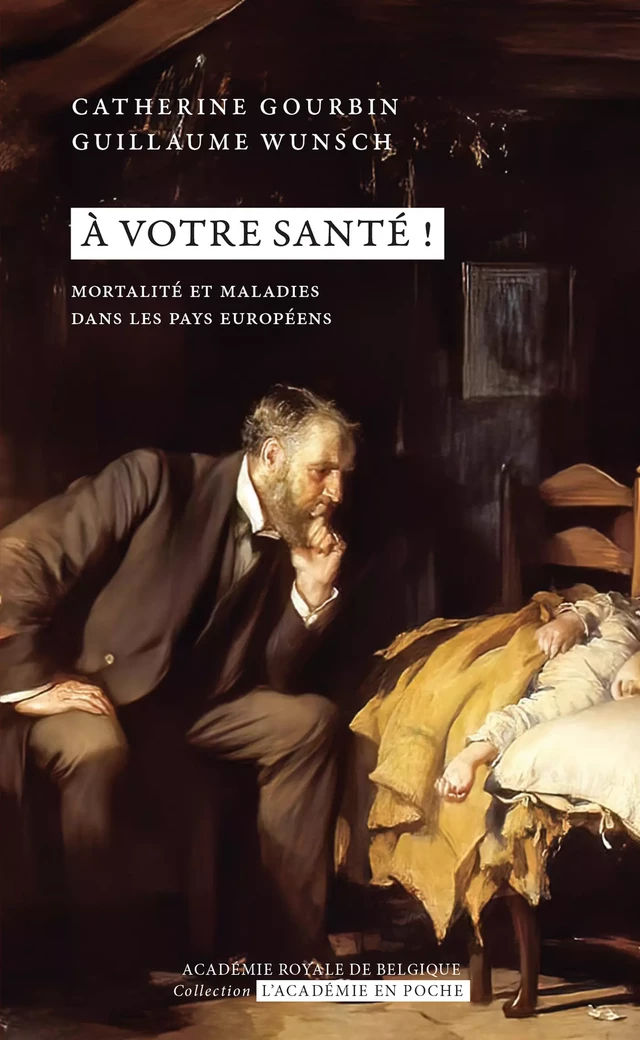 CATHERINE GOURBIN
GUILLAUME WUNSCH

À VOTRE SANTÉ !

MORTALITÉ ET MALADIES
DANS LES PAYS EUROPÉENS

ACADÉMIE ROYALE DE BELGIQUE
Collection L'ACADÉMIE EN POCHE